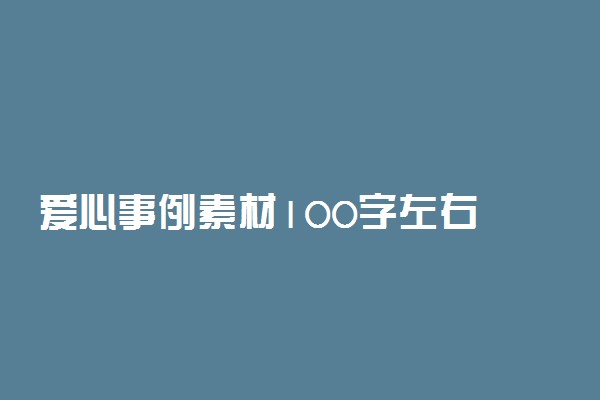 爱心事例素材100字左右